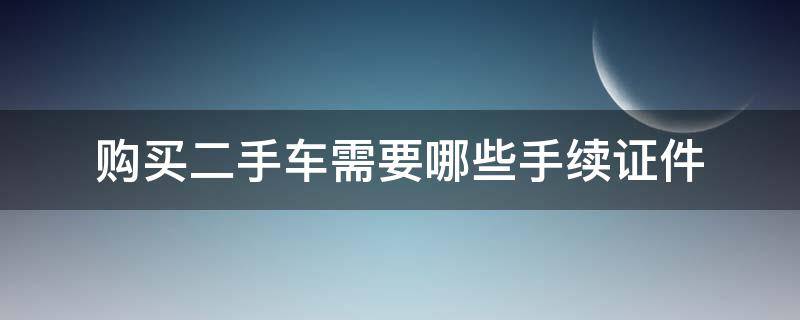 购买二手车需要哪些手续证件